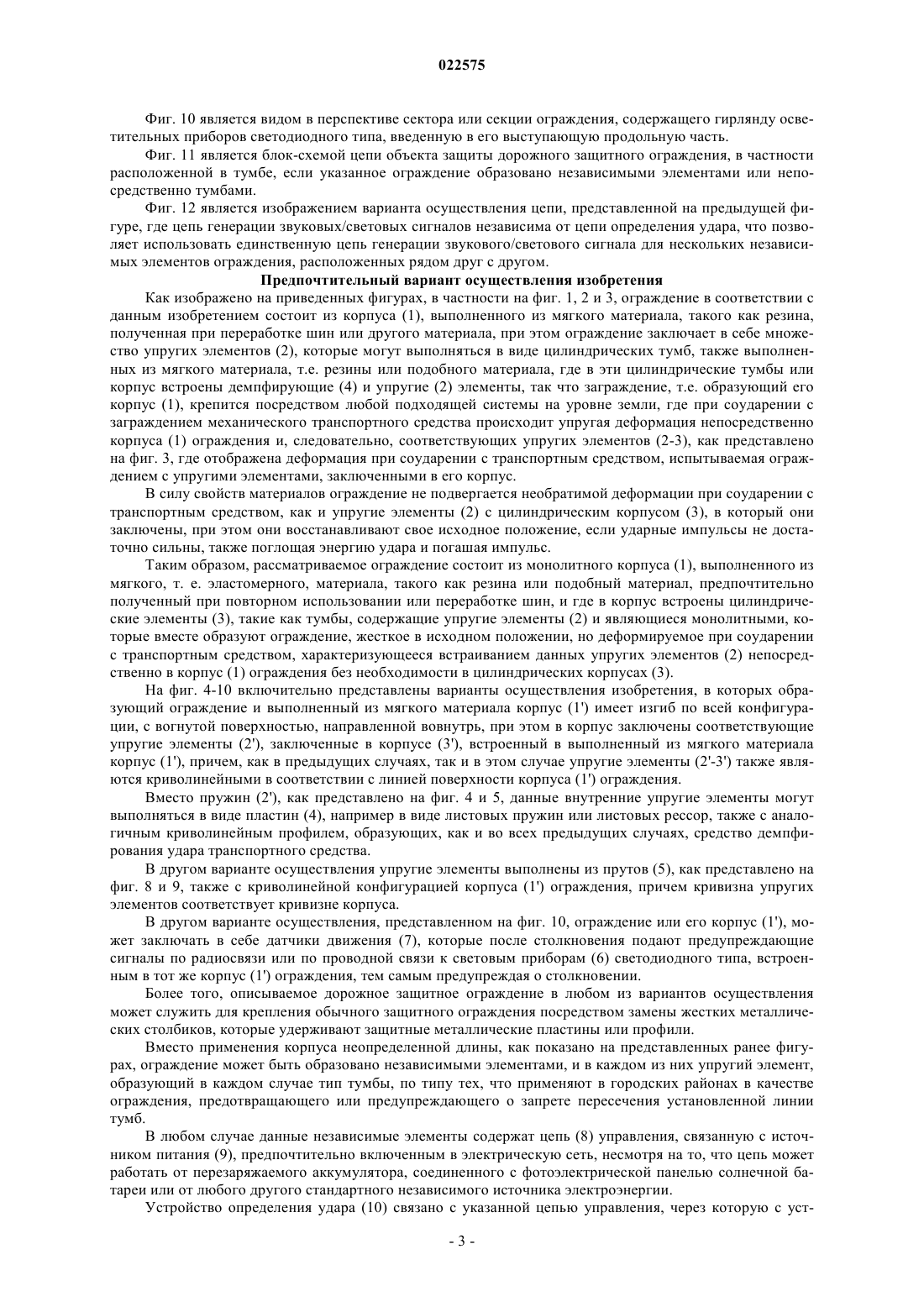 022575

Фиг. 10 является видом в перспективе сектора или секции ограждения, содержащего гирлянду осветительных приборов светодиодного типа, введенную в его выступающую продольную часть.

Фиг. 11 является блок-схемой цепи объекта защиты дорожного защитного ограждения, в частности расположенной в тумбе, если указанное ограждение образовано независимыми элементами или непосредственно тумбами.

Фиг. 12 является изображением варианта осуществления цепи, представленной на предыдущей фигуре, где цепь генерации звуковых/световых сигналов независима от цепи определения удара, что позволяет использовать единственную цепь генерации звукового/светового сигнала для нескольких независимых элементов ограждения, расположенных рядом друг с другом.

Предпочтительный вариант осуществления изобретения

Как изображено на приведенных фигурах, в частности на фиг. 1, 2 и 3, ограждение в соответствии с данным изобретением состоит из корпуса (1), выполненного из мягкого материала, такого как резина, полученная при переработке шин или другого материала, при этом ограждение заключает в себе множество упругих элементов (2), которые могут выполняться в виде цилиндрических тумб, также выполненных из мягкого материала, т.е. резины или подобного материала, где в эти цилиндрические тумбы или корпус встроены демпфирующие (4) и упругие (2) элементы, так что заграждение, т.е. образующий его корпус (1), крепится посредством любой подходящей системы на уровне земли, где при соударении с заграждением механического транспортного средства происходит упругая деформация непосредственно корпуса (1) ограждения и, следовательно, соответствующих упругих элементов (2-3), как представлено на фиг. 3, где отображена деформация при соударении с транспортным средством, испытываемая ограждением с упругими элементами, заключенными в его корпус.

В силу свойств материалов ограждение не подвергается необратимой деформации при соударении с транспортным средством, как и упругие элементы (2) с цилиндрическим корпусом (3), в который они заключены, при этом они восстанавливают свое исходное положение, если ударные импульсы не достаточно сильны, также поглощая энергию удара и погашая импульс.

Таким образом, рассматриваемое ограждение состоит из монолитного корпуса (1), выполненного из мягкого, т. е. эластомерного, материала, такого как резина или подобный материал, предпочтительно полученный при повторном использовании или переработке шин, и где в корпус встроены цилиндрические элементы (3), такие как тумбы, содержащие упругие элементы (2) и являющиеся монолитными, которые вместе образуют ограждение, жесткое в исходном положении, но деформируемое при соударении с транспортным средством, характеризующееся встраиванием данных упругих элементов (2) непосредственно в корпус (1) ограждения без необходимости в цилиндрических корпусах (3).

На фиг. 4-10 включительно представлены варианты осуществления изобретения, в которых образующий ограждение и выполненный из мягкого материала корпус (1') имеет изгиб по всей конфигурации, с вогнутой поверхностью, направленной вовнутрь, при этом в корпус заключены соответствующие упругие элементы (2'), заключенные в корпусе (3'), встроенный в выполненный из мягкого материала корпус (1'), причем, как в предыдущих случаях, так и в этом случае упругие элементы (2'-3') также являются криволинейными в соответствии с линией поверхности корпуса (1') ограждения.

Вместо пружин (2'), как представлено на фиг. 4 и 5, данные внутренние упругие элементы могут выполняться в виде пластин (4), например в виде листовых пружин или листовых рессор, также с аналогичным криволинейным профилем, образующих, как и во всех предыдущих случаях, средство демпфирования удара транспортного средства.

В другом варианте осуществления упругие элементы выполнены из прутов (5), как представлено на фиг. 8 и 9, также с криволинейной конфигурацией корпуса (1') ограждения, причем кривизна упругих элементов соответствует кривизне корпуса.

В другом варианте осуществления, представленном на фиг. 10, ограждение или его корпус (1'), может заключать в себе датчики движения (7), которые после столкновения подают предупреждающие сигналы по радиосвязи или по проводной связи к световым приборам (6) светодиодного типа, встроенным в тот же корпус (1') ограждения, тем самым предупреждая о столкновении.

Более того, описываемое дорожное защитное ограждение в любом из вариантов осуществления может служить для крепления обычного защитного ограждения посредством замены жестких металлических столбиков, которые удерживают защитные металлические пластины или профили.

Вместо применения корпуса неопределенной длины, как показано на представленных ранее фигурах, ограждение может быть образовано независимыми элементами, и в каждом из них упругий элемент, образующий в каждом случае тип тумбы, по типу тех, что применяют в городских районах в качестве ограждения, предотвращающего или предупреждающего о запрете пересечения установленной линии тумб.

В любом случае данные независимые элементы содержат цепь (8) управления, связанную с источником питания (9), предпочтительно включенным в электрическую сеть, несмотря на то, что цепь может работать от перезаряжаемого аккумулятора, соединенного с фотоэлектрической панелью солнечной батареи или от любого другого стандартного независимого источника электроэнергии.

Устройство определения удара (10) связано с указанной цепью управления, через которую с уст-

- 3 -